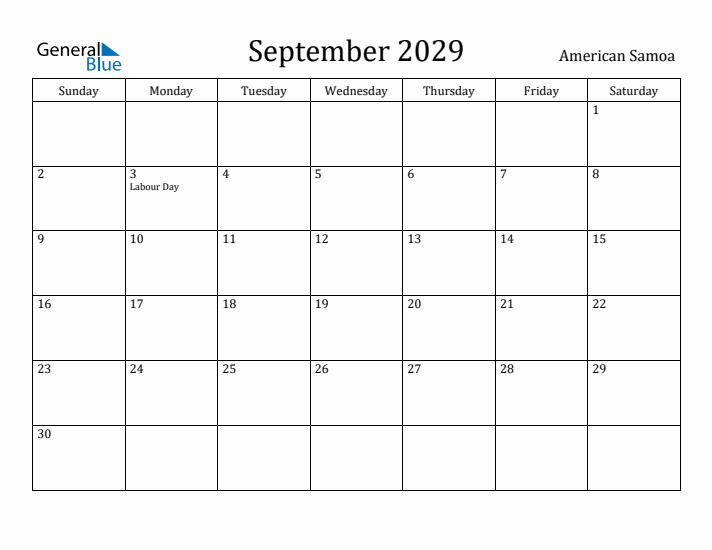 General Blue

September 2029

American Samoa

| Sunday | Monday | Tuesday | Wednesday | Thursday | Friday | Saturday |
|---|---|---|---|---|---|---|
| | | | | | | 1 |
| 2 | 3 Labour Day | 4 | 5 | 6 | 7 | 8 |
| 9 | 10 | 11 | 12 | 13 | 14 | 15 |
| 16 | 17 | 18 | 19 | 20 | 21 | 22 |
| 23 | 24 | 25 | 26 | 27 | 28 | 29 |
| 30 | | | | | | |